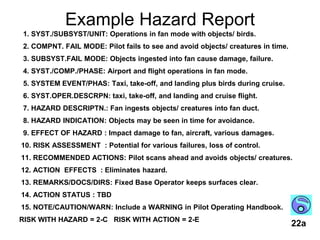 Example Hazard Report

1. SYST./SUBSYST/UNIT: Operations in fan mode with objects/ birds.
2. COMPNT. FAIL MODE: Pilot fails to see and avoid objects/ creatures in time.
3. SUBSYST.FAIL MODE: Objects ingested into fan cause damage, failure.
4. SYST./COMP./PHASE: Airport and flight operations in fan mode.
5. SYSTEM EVENT/PHAS: Taxi, take-off, and landing plus birds during cruise.
6. SYST.OPER.DESCRPN: taxi, take-off, and landing and cruise flight.
7. HAZARD DESCRIPTN.: Fan ingests objects/ creatures into fan duct.
8. HAZARD INDICATION: Objects may be seen in time for avoidance.
9. EFFECT OF HAZARD : Impact damage to fan, aircraft, various damages.
10. RISK ASSESSMENT : Potential for various failures, loss of control.
11. RECOMMENDED ACTIONS: Pilot scans ahead and avoids objects/ creatures.
12. ACTION EFFECTS : Eliminates hazard.
13. REMARKS/DOCS/DIRS: Fixed Base Operator keeps surfaces clear.
14. ACTION STATUS : TBD
15. NOTE/CAUTION/WARN: Include a WARNING in Pilot Operating Handbook.

RISK WITH HAZARD = 2-C RISK WITH ACTION = 2-E

22a